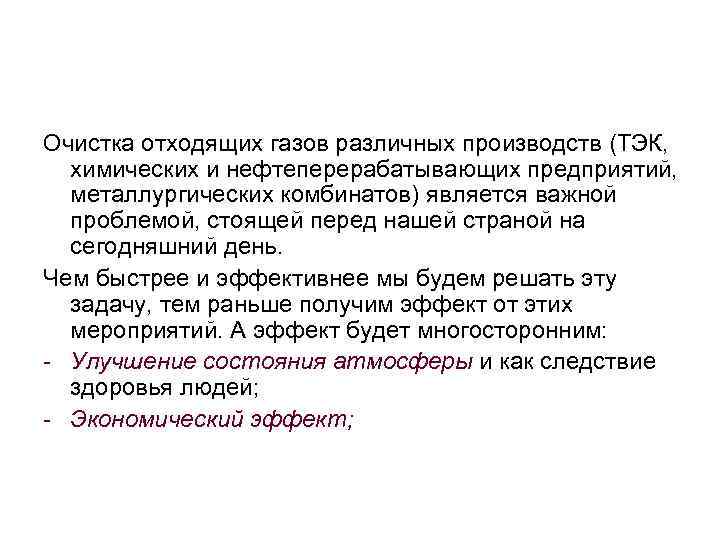 Очистка отходящих газов различных производств (ТЭК, химических и нефтеперерабатывающих предприятий, металлургических комбинатов) является важной проблемой, стоящей перед нашей страной на сегодняшний день.

Чем быстрее и эффективнее мы будем решать эту задачу, тем раньше получим эффект от этих мероприятий. А эффект будет многосторонним:

- Улучшение состояния атмосферы и как следствие здоровья людей;
- Экономический эффект;